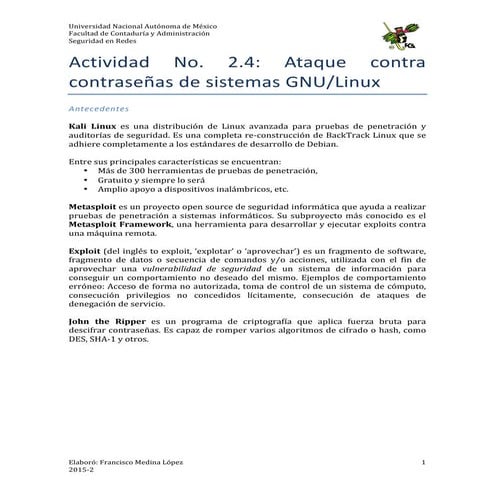 Universidad Nacional Autónoma de México
Facultad de Contaduría y Administración
Seguridad en Redes

Actividad No. 2.4: Ataque contra contraseñas de sistemas GNU/Linux

Antecedentes

Kali Linux es una distribución de Linux avanzada para pruebas de penetración y auditorías de seguridad. Es una completa re-construcción de BackTrack Linux que se adhiere completamente a los estándares de desarrollo de Debian.

Entre sus principales características se encuentran:
• Más de 300 herramientas de pruebas de penetración,
• Gratuito y siempre lo será
• Amplio apoyo a dispositivos inalámbricos, etc.

Metasploit es un proyecto open source de seguridad informática que ayuda a realizar pruebas de penetración a sistemas informáticos. Su subproyecto más conocido es el Metasploit Framework, una herramienta para desarrollar y ejecutar exploits contra una máquina remota.

Exploit (del inglés to exploit, 'explotar' o 'aprovechar') es un fragmento de software, fragmento de datos o secuencia de comandos y/o acciones, utilizada con el fin de aprovechar una vulnerabilidad de seguridad de un sistema de información para conseguir un comportamiento no deseado del mismo. Ejemplos de comportamiento erróneo: Acceso de forma no autorizada, toma de control de un sistema de cómputo, consecución privilegios no concedidos lícitamente, consecución de ataques de denegación de servicio.

John the Ripper es un programa de criptografía que aplica fuerza bruta para descifrar contraseñas. Es capaz de romper varios algoritmos de cifrado o hash, como DES, SHA-1 y otros.

Elaboró: Francisco Medina López
2015-2
1